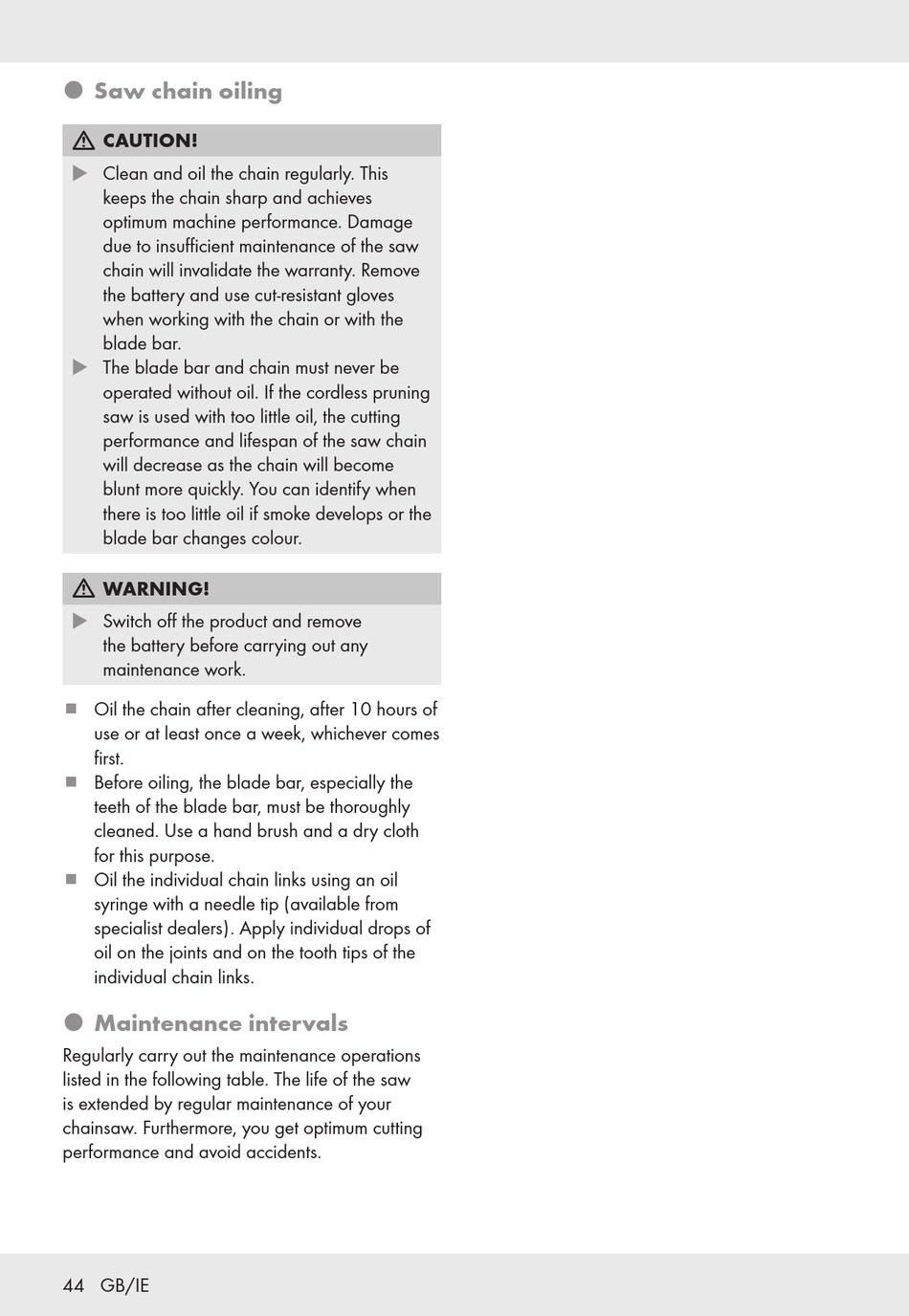 Saw chain oiling

CAUTION!

▶ Clean and oil the chain regularly. This keeps the chain sharp and achieves optimum machine performance. Damage due to insufficient maintenance of the saw chain will invalidate the warranty. Remove the battery and use cut-resistant gloves when working with the chain or with the blade bar.

▶ The blade bar and chain must never be operated without oil. If the cordless pruning saw is used with too little oil, the cutting performance and lifespan of the saw chain will decrease as the chain will become blunt more quickly. You can identify when there is too little oil if smoke develops or the blade bar changes colour.

WARNING!

▶ Switch off the product and remove the battery before carrying out any maintenance work.

■ Oil the chain after cleaning, after 10 hours of use or at least once a week, whichever comes first.

■ Before oiling, the blade bar, especially the teeth of the blade bar, must be thoroughly cleaned. Use a hand brush and a dry cloth for this purpose.

■ Oil the individual chain links using an oil syringe with a needle tip (available from specialist dealers). Apply individual drops of oil on the joints and on the tooth tips of the individual chain links.

Maintenance intervals

Regularly carry out the maintenance operations listed in the following table. The life of the saw is extended by regular maintenance of your chainsaw. Furthermore, you get optimum cutting performance and avoid accidents.

44 GB/IE